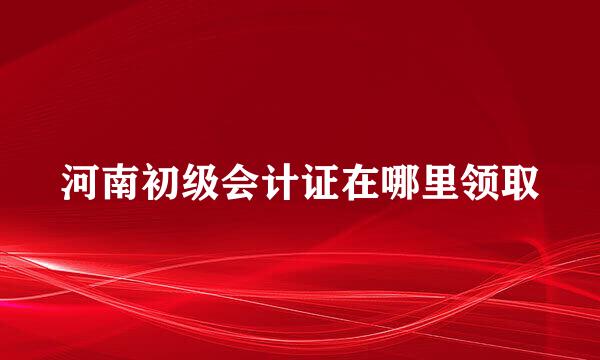 河南初级会计证在哪里领取